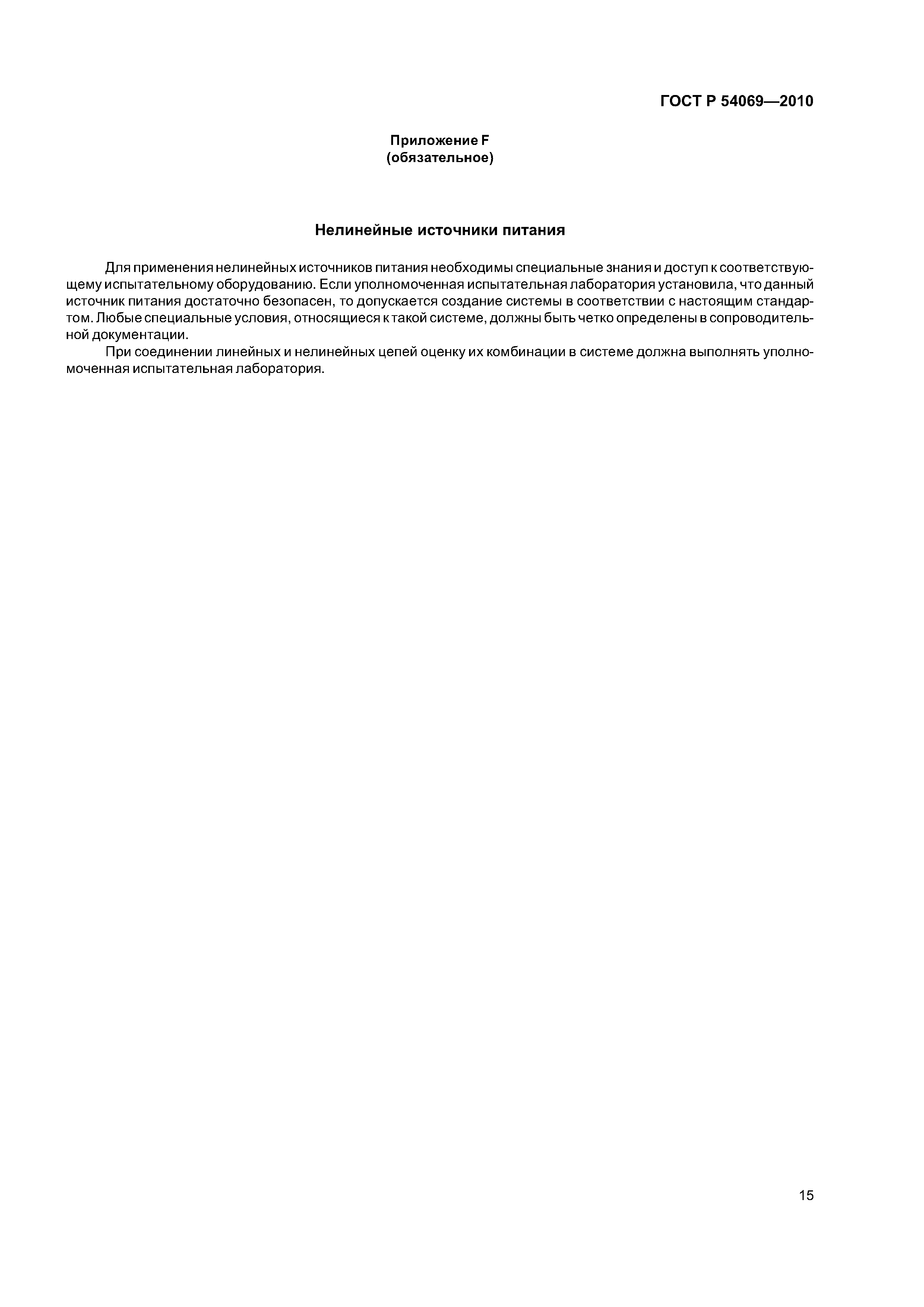 ГОСТ Р 54069—2010

Приложение F
(обязательное)

Нелинейные источники питания

Для применения нелинейных источников питания необходимы специальные знания и доступ к соответствующему испытательному оборудованию. Если уполномоченная испытательная лаборатория установила, что данный источник питания достаточно безопасен, то допускается создание системы в соответствии с настоящим стандартом. Любые специальные условия, относящиеся к такой системе, должны быть четко определены в сопроводительной документации.

При соединении линейных и нелинейных цепей оценку их комбинации в системе должна выполнять уполномоченная испытательная лаборатория.

15